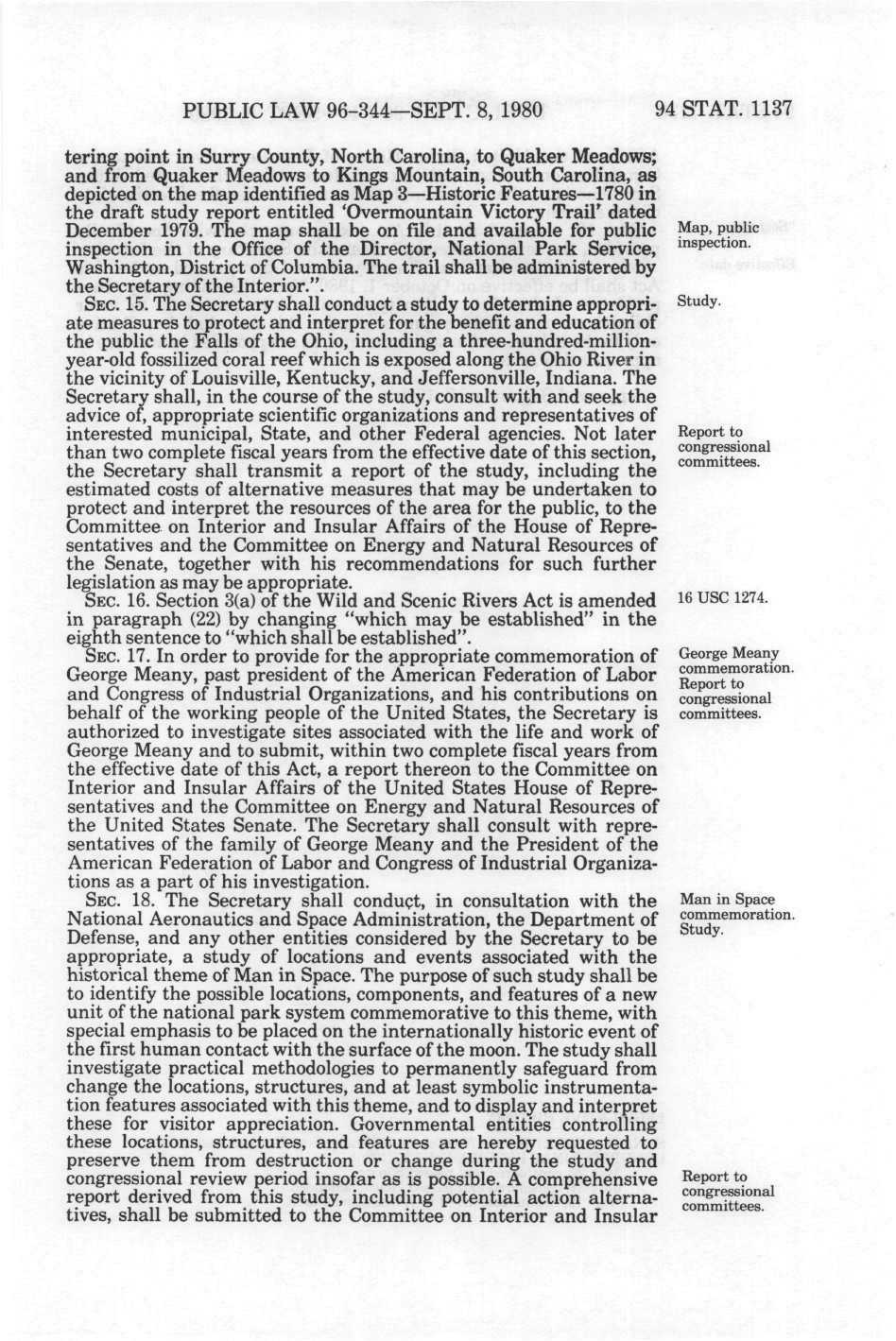 PUBLIC LAW 96-344—SEPT. 8, 1980

94 STAT. 1137

tering point in Surry County, North Carolina, to Quaker Meadows; and from Quaker Meadows to Kings Mountain, South Carolina, as depicted on the map identified as Map 3—Historic Features—1780 in the draft study report entitled 'Overmountain Victory Trail' dated December 1979. The map shall be on file and available for public inspection in the Office of the Director, National Park Service, Washington, District of Columbia. The trail shall be administered by the Secretary of the Interior.".

Map, public inspection.

SEC. 15. The Secretary shall conduct a study to determine appropriate measures to protect and interpret for the benefit and education of the public the Falls of the Ohio, including a three-hundred-million-year-old fossilized coral reef which is exposed along the Ohio River in the vicinity of Louisville, Kentucky, and Jeffersonville, Indiana. The Secretary shall, in the course of the study, consult with and seek the advice of, appropriate scientific organizations and representatives of interested municipal, State, and other Federal agencies. Not later than two complete fiscal years from the effective date of this section, the Secretary shall transmit a report of the study, including the estimated costs of alternative measures that may be undertaken to protect and interpret the resources of the area for the public, to the Committee on Interior and Insular Affairs of the House of Representatives and the Committee on Energy and Natural Resources of the Senate, together with his recommendations for such further legislation as may be appropriate.

Study.

Report to congressional committees.

SEC. 16. Section 3(a) of the Wild and Scenic Rivers Act is amended in paragraph (22) by changing "which may be established" in the eighth sentence to "which shall be established".

16 USC 1274.

SEC. 17. In order to provide for the appropriate commemoration of George Meany, past president of the American Federation of Labor and Congress of Industrial Organizations, and his contributions on behalf of the working people of the United States, the Secretary is authorized to investigate sites associated with the life and work of George Meany and to submit, within two complete fiscal years from the effective date of this Act, a report thereon to the Committee on Interior and Insular Affairs of the United States House of Representatives and the Committee on Energy and Natural Resources of the United States Senate. The Secretary shall consult with representatives of the family of George Meany and the President of the American Federation of Labor and Congress of Industrial Organizations as a part of his investigation.

George Meany commemoration. Report to congressional committees.

SEC. 18. The Secretary shall conduct, in consultation with the National Aeronautics and Space Administration, the Department of Defense, and any other entities considered by the Secretary to be appropriate, a study of locations and events associated with the historical theme of Man in Space. The purpose of such study shall be to identify the possible locations, components, and features of a new unit of the national park system commemorative to this theme, with special emphasis to be placed on the internationally historic event of the first human contact with the surface of the moon. The study shall investigate practical methodologies to permanently safeguard from change the locations, structures, and at least symbolic instrumentation features associated with this theme, and to display and interpret these for visitor appreciation. Governmental entities controlling these locations, structures, and features are hereby requested to preserve them from destruction or change during the study and congressional review period insofar as is possible. A comprehensive report derived from this study, including potential action alternatives, shall be submitted to the Committee on Interior and Insular

Man in Space commemoration. Study.

Report to congressional committees.